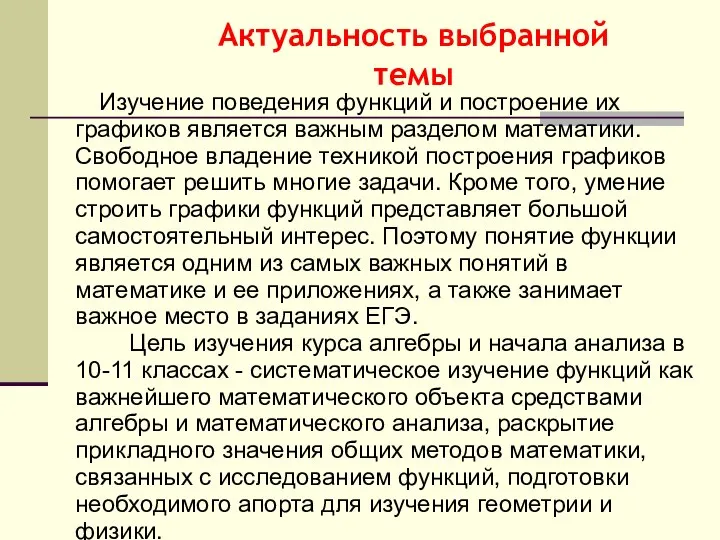 Актуальность выбранной темы

Изучение поведения функций и построение их графиков является важным разделом математики. Свободное владение техникой построения графиков помогает решить многие задачи. Кроме того, умение строить графики функций представляет большой самостоятельный интерес. Поэтому понятие функции является одним из самых важных понятий в математике и ее приложениях, а также занимает важное место в заданиях ЕГЭ.

Цель изучения курса алгебры и начала анализа в 10-11 классах - систематическое изучение функций как важнейшего математического объекта средствами алгебры и математического анализа, раскрытие прикладного значения общих методов математики, связанных с исследованием функций, подготовки необходимого апорта для изучения геометрии и физики.